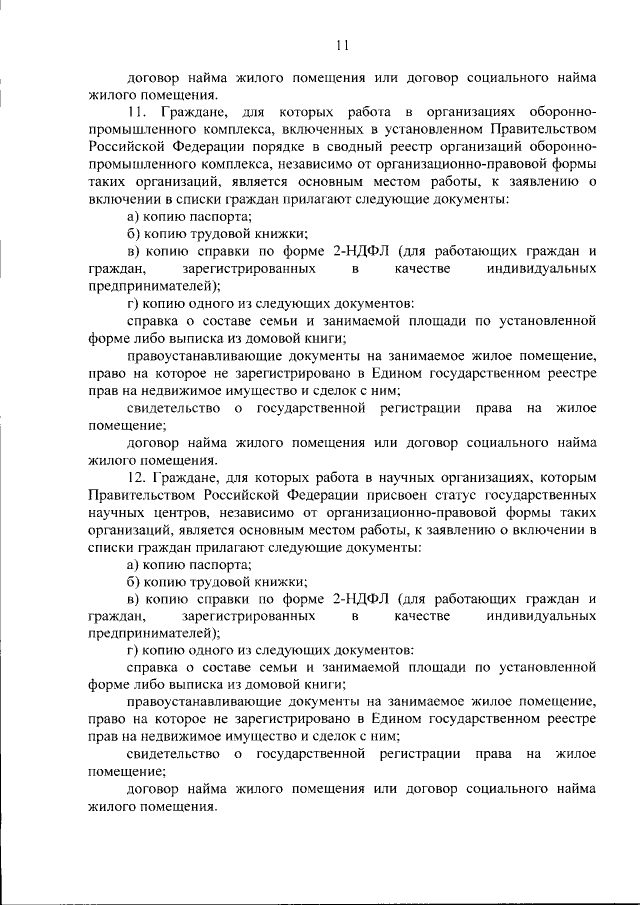 11

договор найма жилого помещения или договор социального найма жилого помещения.

11. Граждане, для которых работа в организациях оборонно-промышленного комплекса, включенных в установленном Правительством Российской Федерации порядке в сводный реестр организаций оборонно-промышленного комплекса, независимо от организационно-правовой формы таких организаций, является основным местом работы, к заявлению о включении в списки граждан прилагают следующие документы:

а) копию паспорта;

б) копию трудовой книжки;

в) копию справки по форме 2-НДФЛ (для работающих граждан и граждан, зарегистрированных в качестве индивидуальных предпринимателей);

г) копию одного из следующих документов:

справка о составе семьи и занимаемой площади по установленной форме либо выписка из домовой книги;

правоустанавливающие документы на занимаемое жилое помещение, право на которое не зарегистрировано в Едином государственном реестре прав на недвижимое имущество и сделок с ним;

свидетельство о государственной регистрации права на жилое помещение;

договор найма жилого помещения или договор социального найма жилого помещения.

12. Граждане, для которых работа в научных организациях, которым Правительством Российской Федерации присвоен статус государственных научных центров, независимо от организационно-правовой формы таких организаций, является основным местом работы, к заявлению о включении в списки граждан прилагают следующие документы:

а) копию паспорта;

б) копию трудовой книжки;

в) копию справки по форме 2-НДФЛ (для работающих граждан и граждан, зарегистрированных в качестве индивидуальных предпринимателей);

г) копию одного из следующих документов:

справка о составе семьи и занимаемой площади по установленной форме либо выписка из домовой книги;

правоустанавливающие документы на занимаемое жилое помещение, право на которое не зарегистрировано в Едином государственном реестре прав на недвижимое имущество и сделок с ним;

свидетельство о государственной регистрации права на жилое помещение;

договор найма жилого помещения или договор социального найма жилого помещения.